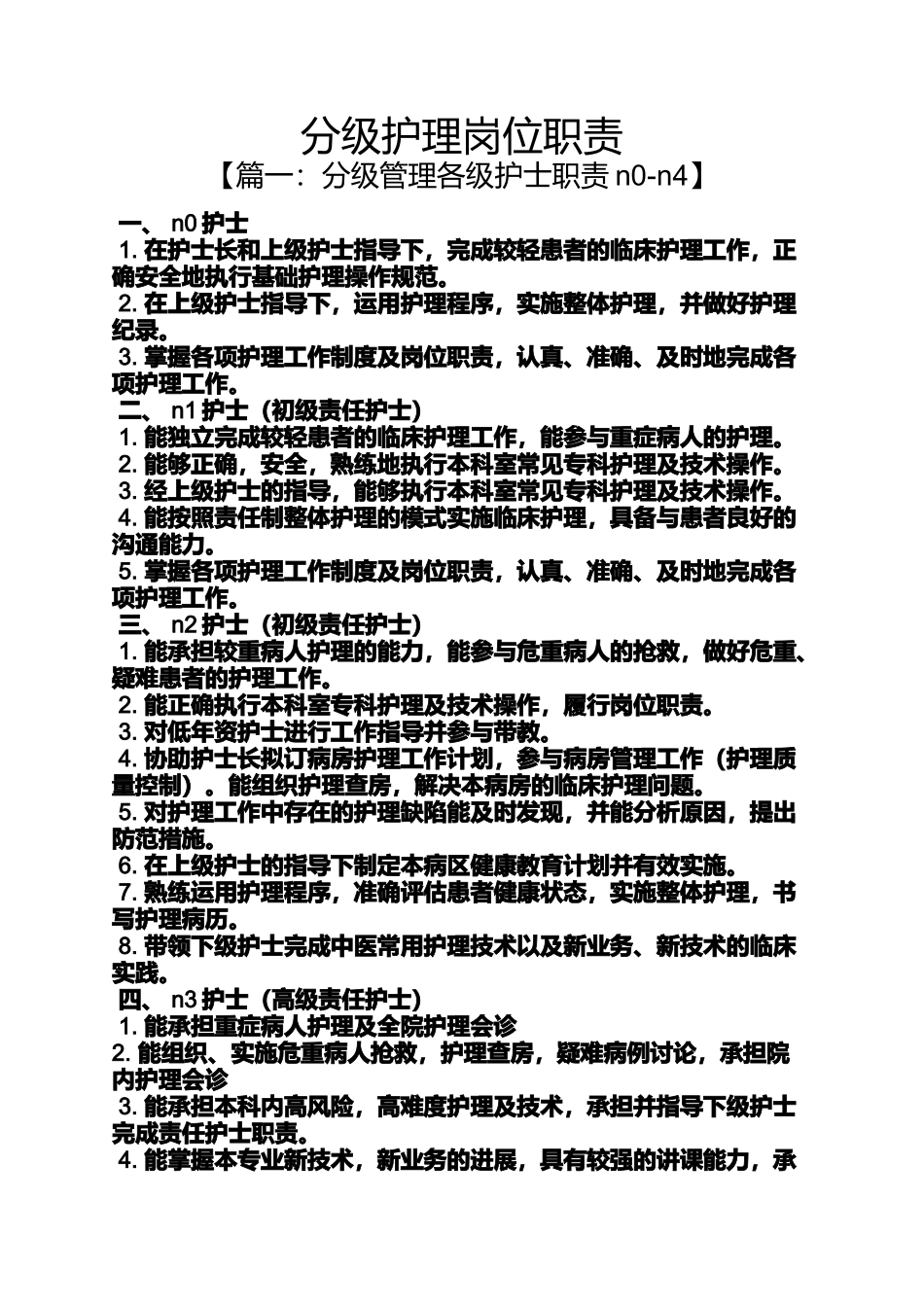 分级护理岗位职责

【篇一：分级管理各级护士职责 n0-n4】

一、 n0 护士

1. 在护士长和上级护士指导下，完成较轻患者的临床护理工作，正确安全地执行基础护理操作规范。

2. 在上级护士指导下，运用护理程序，实施整体护理，并做好护理纪录。

3. 掌握各项护理工作制度及岗位职责，认真、准确、及时地完成各项护理工作。

二、 n1 护士（初级责任护士）

1. 能独立完成较轻患者的临床护理工作，能参与重症病人的护理。

2. 能够正确，安全，熟练地执行本科室常见专科护理及技术操作。

3. 经上级护士的指导，能够执行本科室常见专科护理及技术操作。

4. 能按照责任制整体护理的模式实施临床护理，具备与患者良好的沟通能力。

5. 掌握各项护理工作制度及岗位职责，认真、准确、及时地完成各项护理工作。

三、 n2 护士（初级责任护士）

1. 能承担较重病人护理的能力，能参与危重病人的抢救，做好危重、疑难患者的护理工作。

2. 能正确执行本科室专科护理及技术操作，履行岗位职责。

3. 对低年资护士进行工作指导并参与带教。

4. 协助护士长拟订病房护理工作计划，参与病房管理工作（护理质量控制）。能组织护理查房，解决本病房的临床护理问题。

5. 对护理工作中存在的护理缺陷能及时发现，并能分析原因，提出防范措施。

6. 在上级护士的指导下制定本病区健康教育计划并有效实施。

7. 熟练运用护理程序，准确评估患者健康状态，实施整体护理，书写护理病历。

8. 带领下级护士完成中医常用护理技术以及新业务、新技术的临床实践。

四、 n3 护士（高级责任护士）

1. 能承担重症病人护理及全院护理会诊

2. 能组织、实施危重病人抢救，护理查房，疑难病例讨论，承担院内护理会诊

3. 能承担本科内高风险，高难度护理及技术，承担并指导下级护士完成责任护士职责。

4. 能掌握本专业新技术，新业务的进展，具有较强的讲课能力，承